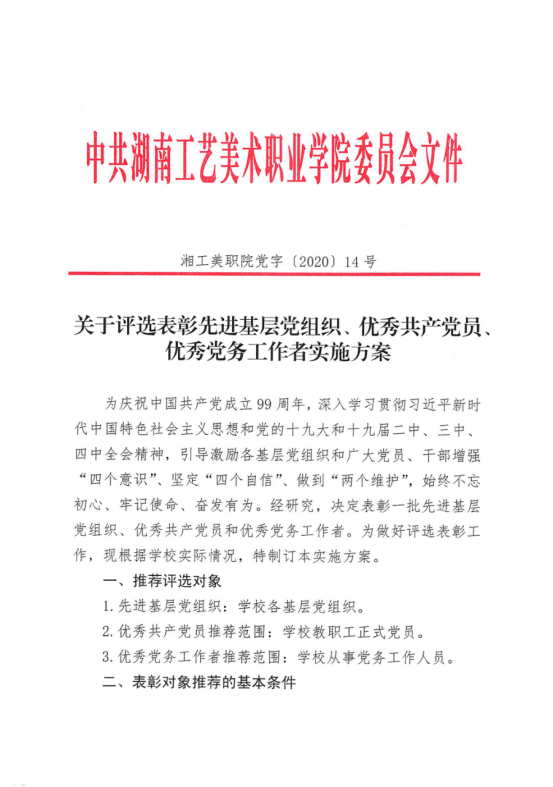 中共湖南工艺美术职业学院委员会文件

湘工美职院党字〔2020〕14号

关于评选表彰先进基层党组织、优秀共产党员、优秀党务工作者实施方案

为庆祝中国共产党成立99周年，深入学习贯彻习近平新时代中国特色社会主义思想和党的十九大和十九届二中、三中、四中全会精神，引导激励各基层党组织和广大党员、干部增强“四个意识”、坚定“四个自信”、做到“两个维护”，始终不忘初心、牢记使命、奋发有为。经研究，决定表彰一批先进基层党组织、优秀共产党员和优秀党务工作者。为做好评选表彰工作，现根据学校实际情况，特制订本实施方案。

一、推荐评选对象

1.先进基层党组织：学校各基层党组织。

2.优秀共产党员推荐范围：学校教职工正式党员。

3.优秀党务工作者推荐范围：学校从事党务工作人员。

二、表彰对象推荐的基本条件